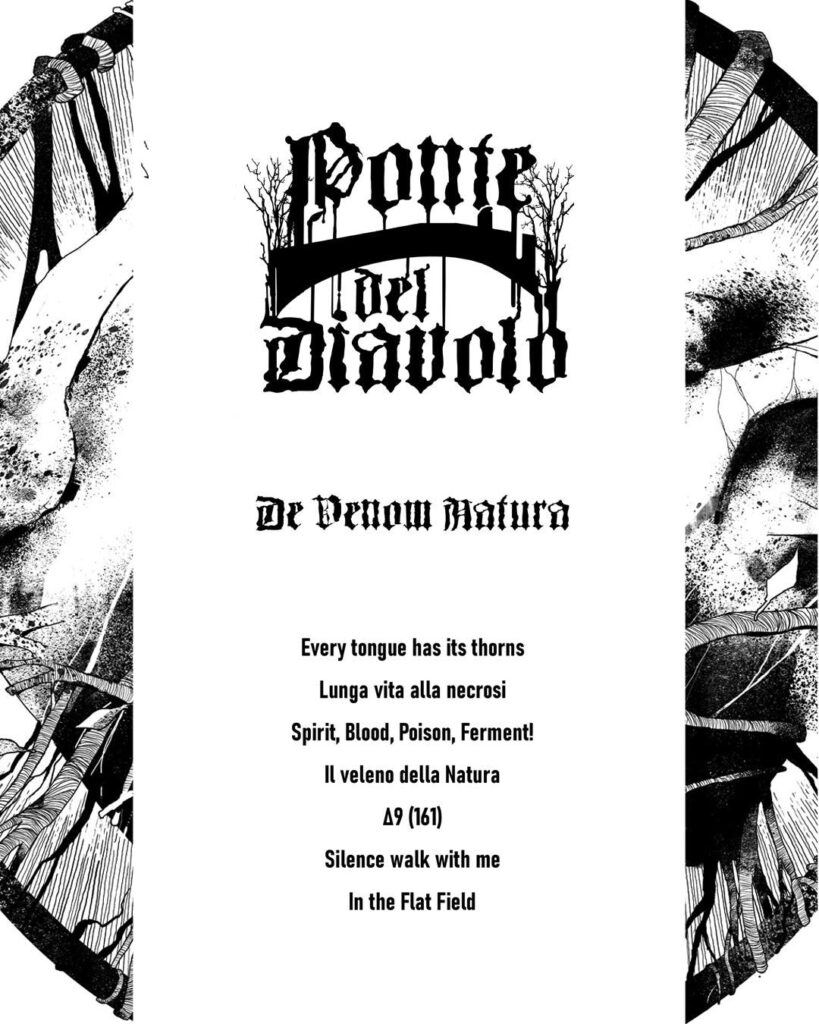 Ponte del Diavolo

De Venom Natura

Every tongue has its thorns

Lunga vita alla necrosi

Spirit, Blood, Poison, Ferment!

Il veleno della Natura

Δ9 (161)

Silence walk with me

In the Flat Field